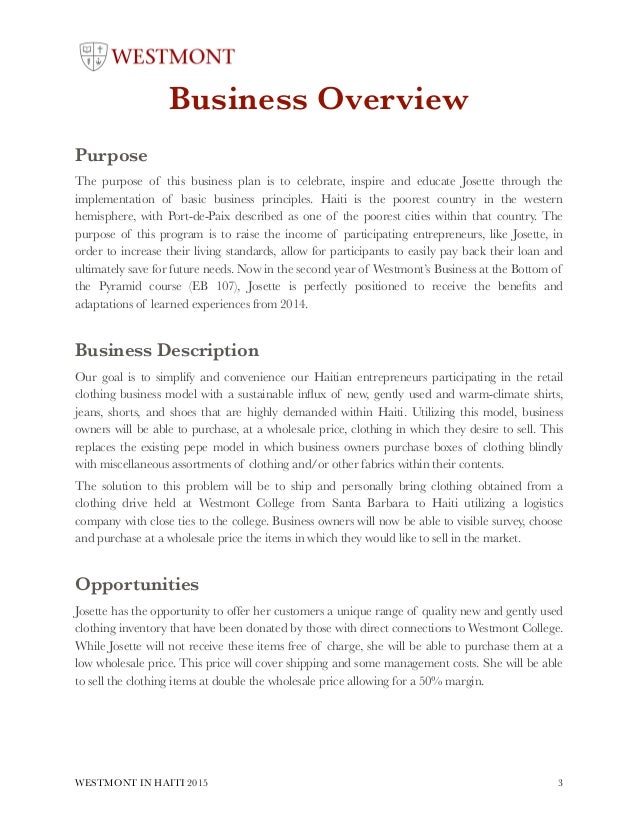 WESTMONT

Business Overview

Purpose

The purpose of this business plan is to celebrate, inspire and educate Josette through the implementation of basic business principles. Haiti is the poorest country in the western hemisphere, with Port-de-Paix described as one of the poorest cities within that country. The purpose of this program is to raise the income of participating entrepreneurs, like Josette, in order to increase their living standards, allow for participants to easily pay back their loan and ultimately save for future needs. Now in the second year of Westmont's Business at the Bottom of the Pyramid course (EB 107), Josette is perfectly positioned to receive the benefits and adaptations of learned experiences from 2014.

Business Description

Our goal is to simplify and convenience our Haitian entrepreneurs participating in the retail clothing business model with a sustainable influx of new, gently used and warm-climate shirts, jeans, shorts, and shoes that are highly demanded within Haiti. Utilizing this model, business owners will be able to purchase, at a wholesale price, clothing in which they desire to sell. This replaces the existing pepe model in which business owners purchase boxes of clothing blindly with miscellaneous assortments of clothing and/or other fabrics within their contents.

The solution to this problem will be to ship and personally bring clothing obtained from a clothing drive held at Westmont College from Santa Barbara to Haiti utilizing a logistics company with close ties to the college. Business owners will now be able to visible survey, choose and purchase at a wholesale price the items in which they would like to sell in the market.

Opportunities

Josette has the opportunity to offer her customers a unique range of quality new and gently used clothing inventory that have been donated by those with direct connections to Westmont College. While Josette will not receive these items free of charge, she will be able to purchase them at a low wholesale price. This price will cover shipping and some management costs. She will be able to sell the clothing items at double the wholesale price allowing for a 50% margin.

WESTMONT IN HAITI 2015 3